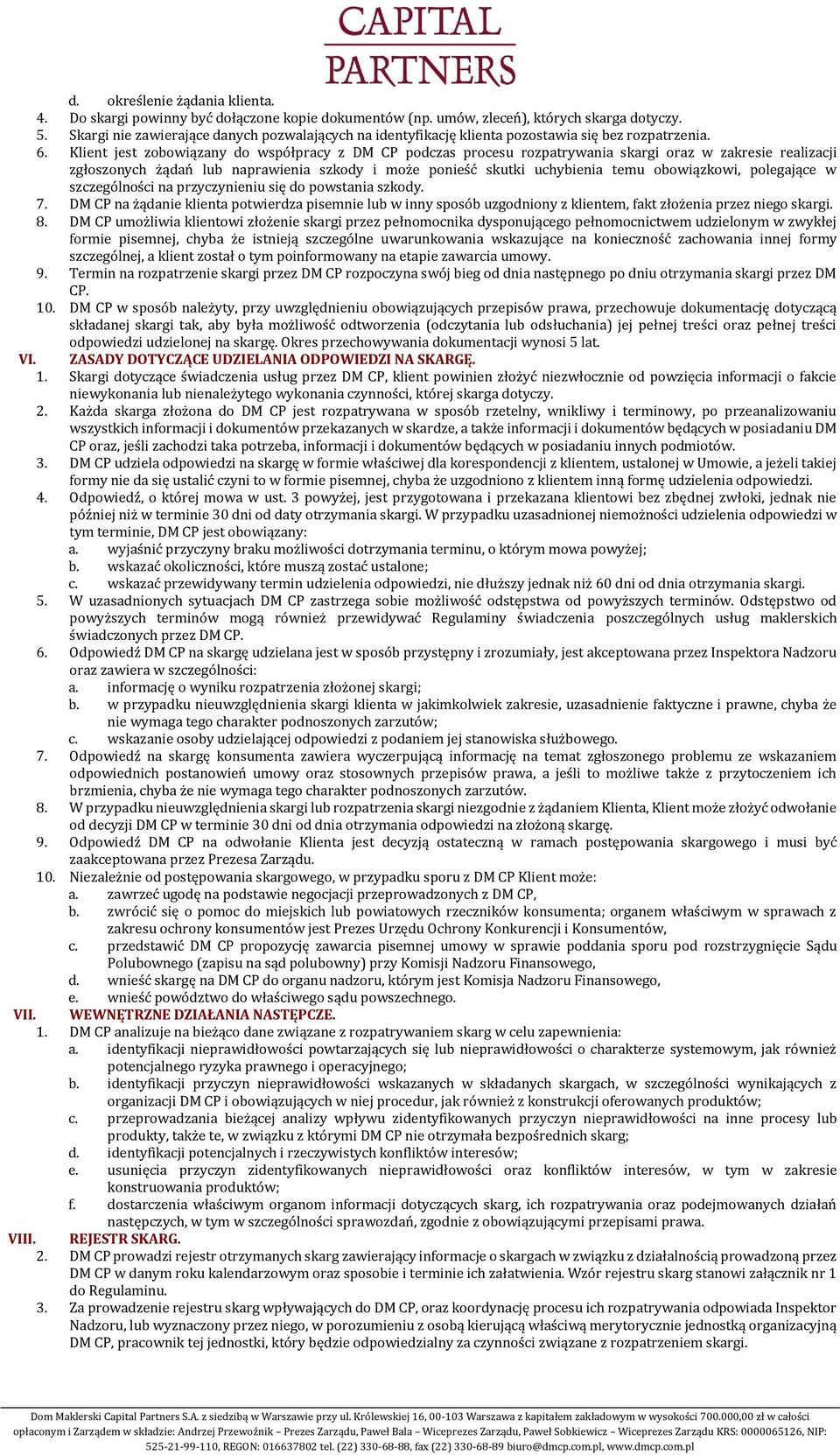 CAPITAL PARTNERS

d. określenie żądania klienta.
4. Do skargi powinny być dołączone kopie dokumentów (np. umów, zleceń), których skarga dotyczy.
5. Skargi nie zawierające danych pozwalających na identyfikację klienta pozostawia się bez rozpatrzenia.
6. Klient jest zobowiązany do współpracy z DM CP podczas procesu rozpatrywania skargi oraz w zakresie realizacji zgłoszonych żądań lub naprawienia szkody i może ponieść skutki uchybienia temu obowiązkowi, polegające w szczególności na przyczynieniu się do powstania szkody.
7. DM CP na żądanie klienta potwierdza pisemnie lub w inny sposób uzgodniony z klientem, fakt złożenia przez niego skargi.
8. DM CP umożliwia klientowi złożenie skargi przez pełnomocnika dysponującego pełnomocnictwem udzielonym w zwykłej formie pisemnej, chyba że istnieją szczególne uwarunkowania wskazujące na konieczność zachowania innej formy szczególnej, a klient został o tym poinformowany na etapie zawarcia umowy.
9. Termin na rozpatrzenie skargi przez DM CP rozpoczyna swój bieg od dnia następnego po dniu otrzymania skargi przez DM CP.
10. DM CP w sposób należyty, przy uwzględnieniu obowiązujących przepisów prawa, przechowuje dokumentację dotyczącą składanej skargi tak, aby była możliwość odtworzenia (odczytania lub odsłuchania) jej pełnej treści oraz pełnej treści odpowiedzi udzielonej na skargę. Okres przechowywania dokumentacji wynosi 5 lat.
VI. ZASADY DOTYCZĄCE UDZIELANIA ODPOWIEDZI NA SKARGĘ.
1. Skargi dotyczące świadczenia usług przez DM CP, klient powinien złożyć niezwłocznie od powzięcia informacji o fakcie niewykonania lub nienależytego wykonania czynności, której skarga dotyczy.
2. Każda skarga złożona do DM CP jest rozpatrywana w sposób rzetelny, wnikliwy i terminowy, po przeanalizowaniu wszystkich informacji i dokumentów przekazanych w skardze, a także informacji i dokumentów będących w posiadaniu DM CP oraz, jeśli zachodzi taka potrzeba, informacji i dokumentów będących w posiadaniu innych podmiotów.
3. DM CP udziela odpowiedzi na skargę w formie właściwej dla korespondencji z klientem, ustalonej w Umowie, a jeżeli takiej formy nie da się ustalić czyni to w formie pisemnej, chyba że uzgodniono z klientem inną formę udzielenia odpowiedzi.
4. Odpowiedź, o której mowa w ust. 3 powyżej, jest przygotowana i przekazana klientowi bez zbędnej zwłoki, jednak nie później niż w terminie 30 dni od daty otrzymania skargi. W przypadku uzasadnionej niemożności udzielenia odpowiedzi w tym terminie, DM CP jest obowiązany:
a. wyjaśnić przyczyny braku możliwości dotrzymania terminu, o którym mowa powyżej;
b. wskazać okoliczności, które muszą zostać ustalone;
c. wskazać przewidywany termin udzielenia odpowiedzi, nie dłuższy jednak niż 60 dni od dnia otrzymania skargi.
5. W uzasadnionych sytuacjach DM CP zastrzega sobie możliwość odstępstwa od powyższych terminów. Odstępstwo od powyższych terminów mogą również przewidywać Regulaminy świadczenia poszczególnych usług maklerskich świadczonych przez DM CP.
6. Odpowiedź DM CP na skargę udzielana jest w sposób przystępny i zrozumiały, jest akceptowana przez Inspektora Nadzoru oraz zawiera w szczególności:
a. informację o wyniku rozpatrzenia złożonej skargi;
b. w przypadku nieuwzględnienia skargi klienta w jakimkolwiek zakresie, uzasadnienie faktyczne i prawne, chyba że nie wymaga tego charakter podnoszonych zarzutów;
c. wskazanie osoby udzielającej odpowiedzi z podaniem jej stanowiska służbowego.
7. Odpowiedź na skargę konsumenta zawiera wyczerpującą informację na temat zgłoszonego problemu ze wskazaniem odpowiednich postanowień umowy oraz stosownych przepisów prawa, a jeśli to możliwe także z przytoczeniem ich brzmienia, chyba że nie wymaga tego charakter podnoszonych zarzutów.
8. W przypadku nieuwzględnienia skargi lub rozpatrzenia skargi niezgodnie z żądaniem Klienta, Klient może złożyć odwołanie od decyzji DM CP w terminie 30 dni od dnia otrzymania odpowiedzi na złożoną skargę.
9. Odpowiedź DM CP na odwołanie Klienta jest decyzją ostateczną w ramach postępowania skargowego i musi być zaakceptowana przez Prezesa Zarządu.
10. Niezależnie od postępowania skargowego, w przypadku sporu z DM CP Klient może:
a. zawrzeć ugodę na podstawie negocjacji przeprowadzonych z DM CP,
b. zwrócić się o pomoc do miejskich lub powiatowych rzeczników konsumenta; organem właściwym w sprawach z zakresu ochrony konsumentów jest Prezes Urzędu Ochrony Konkurencji i Konsumentów,
c. przedstawić DM CP propozycję zawarcia pisemnej umowy w sprawie poddania sporu pod rozstrzygnięcie Sądu Polubownego (zapisu na sąd polubowny) przy Komisji Nadzoru Finansowego,
d. wnieść skargę na DM CP do organu nadzoru, którym jest Komisja Nadzoru Finansowego,
e. wnieść powództwo do właściwego sądu powszechnego.
VII. WEWNĘTRZNE DZIAŁANIA NASTĘPCZE.
1. DM CP analizuje na bieżąco dane związane z rozpatrywaniem skarg w celu zapewnienia:
a. identyfikacji nieprawidłowości powtarzających się lub nieprawidłowości o charakterze systemowym, jak również potencjalnego ryzyka prawnego i operacyjnego;
b. identyfikacji przyczyn nieprawidłowości wskazanych w składanych skargach, w szczególności wynikających z organizacji DM CP i obowiązujących w niej procedur, jak również z konstrukcji oferowanych produktów;
c. przeprowadzania bieżącej analizy wpływu zidentyfikowanych przyczyn nieprawidłowości na inne procesy lub produkty, także te, w związku z którymi DM CP nie otrzymała bezpośrednich skarg;
d. identyfikacji potencjalnych i rzeczywistych konfliktów interesów;
e. usunięcia przyczyn zidentyfikowanych nieprawidłowości oraz konfliktów interesów, w tym w zakresie konstruowania produktów;
f. dostarczenia właściwym organom informacji dotyczących skarg, ich rozpatrywania oraz podejmowanych działań następczych, w tym w szczególności sprawozdań, zgodnie z obowiązującymi przepisami prawa.
VIII. REJESTR SKARG.
2. DM CP prowadzi rejestr otrzymanych skarg zawierający informacje o skargach w związku z działalnością prowadzoną przez DM CP w danym roku kalendarzowym oraz sposobie i terminie ich załatwienia. Wzór rejestru skarg stanowi załącznik nr 1 do Regulaminu.
3. Za prowadzenie rejestru skarg wpływających do DM CP, oraz koordynację procesu ich rozpatrywania odpowiada Inspektor Nadzoru, lub wyznaczony przez niego, w porozumieniu z osobą kierującą właściwą merytorycznie jednostką organizacyjną DM CP, pracownik tej jednostki, który będzie odpowiedzialny za czynności związane z rozpatrzeniem skargi.

Dom Maklerski Capital Partners S.A. z siedzibą w Warszawie przy ul. Królewskiej 16, 00-103 Warszawa z kapitałem zakładowym w wysokości 700.000,00 zł w całości opłaconym i Zarządem w składzie: Andrzej Przewoźnik – Prezes Zarządu, Paweł Bala – Wiceprezes Zarządu, Paweł Sobkiewicz – Wiceprezes Zarządu KRS: 0000065126, NIP: 525-21-99-110, REGON: 016637802 tel. (22) 330-68-88, fax (22) 330-68-89 biuro@dmcp.com.pl, www.dmcp.com.pl